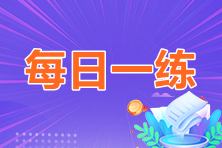 每日一练